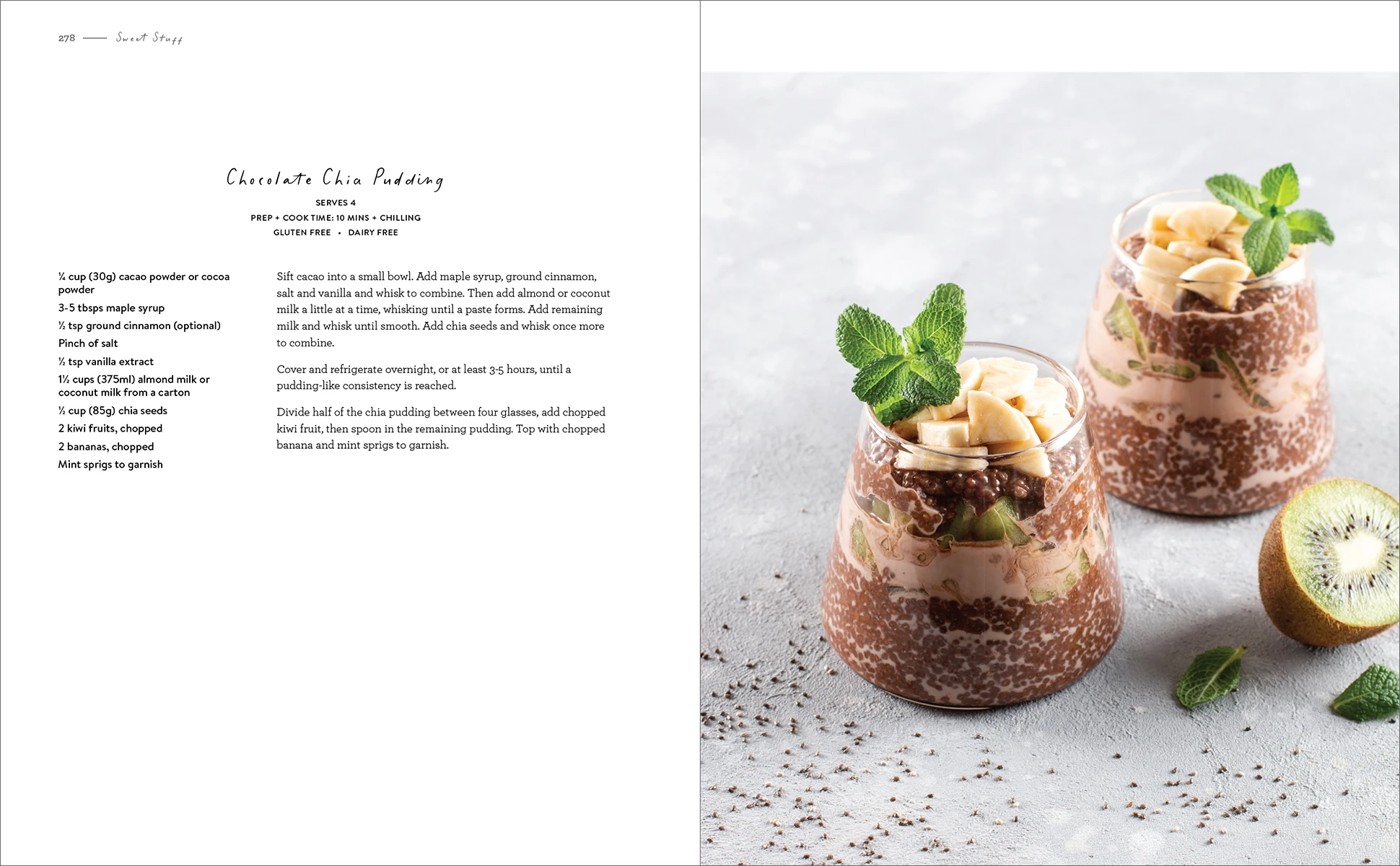 278 —— Sweet Stuff

Chocolate Chia Pudding

SERVES 4
PREP + COOK TIME: 10 MINS + CHILLING
GLUTEN FREE • DAIRY FREE

¼ cup (30g) cacao powder or cocoa powder
3-5 tbsps maple syrup
½ tsp ground cinnamon (optional)
Pinch of salt
½ tsp vanilla extract
1½ cups (375ml) almond milk or coconut milk from a carton
½ cup (85g) chia seeds
2 kiwi fruits, chopped
2 bananas, chopped
Mint sprigs to garnish

Sift cacao into a small bowl. Add maple syrup, ground cinnamon, salt and vanilla and whisk to combine. Then add almond or coconut milk a little at a time, whisking until a paste forms. Add remaining milk and whisk until smooth. Add chia seeds and whisk once more to combine.

Cover and refrigerate overnight, or at least 3-5 hours, until a pudding-like consistency is reached.

Divide half of the chia pudding between four glasses, add chopped kiwi fruit, then spoon in the remaining pudding. Top with chopped banana and mint sprigs to garnish.